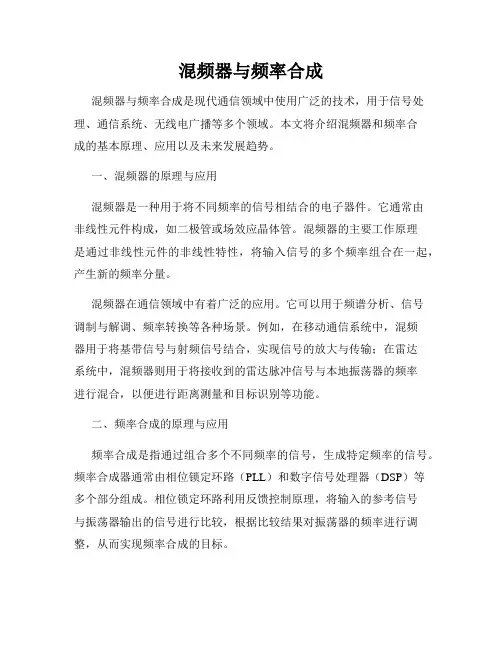 混频器与频率合成

混频器与频率合成是现代通信领域中使用广泛的技术，用于信号处理、通信系统、无线电广播等多个领域。本文将介绍混频器和频率合成的基本原理、应用以及未来发展趋势。

一、混频器的原理与应用

混频器是一种用于将不同频率的信号相结合的电子器件。它通常由非线性元件构成，如二极管或场效应晶体管。混频器的主要工作原理是通过非线性元件的非线性特性，将输入信号的多个频率组合在一起，产生新的频率分量。

混频器在通信领域中有着广泛的应用。它可以用于频谱分析、信号调制与解调、频率转换等各种场景。例如，在移动通信系统中，混频器用于将基带信号与射频信号结合，实现信号的放大与传输；在雷达系统中，混频器则用于将接收到的雷达脉冲信号与本地振荡器的频率进行混合，以便进行距离测量和目标识别等功能。

二、频率合成的原理与应用

频率合成是指通过组合多个不同频率的信号，生成特定频率的信号。频率合成器通常由相位锁定环路（PLL）和数字信号处理器（DSP）等多个部分组成。相位锁定环路利用反馈控制原理，将输入的参考信号与振荡器输出的信号进行比较，根据比较结果对振荡器的频率进行调整，从而实现频率合成的目标。